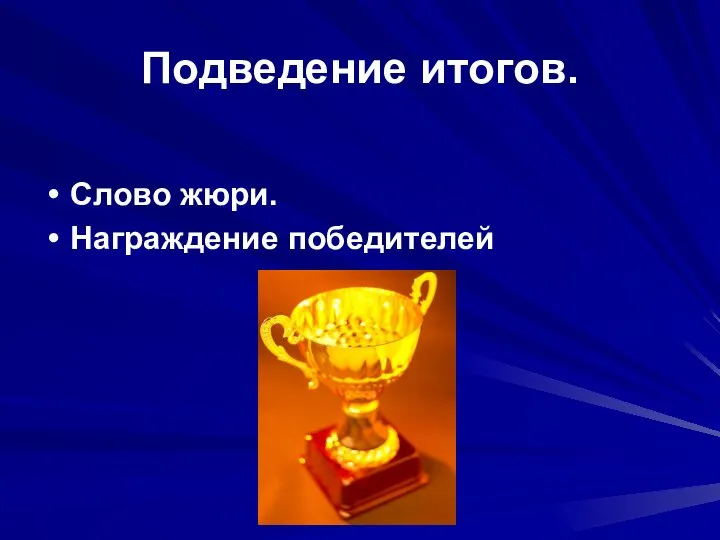 Подведение итогов.

• Слово жюри.
• Награждение победителей